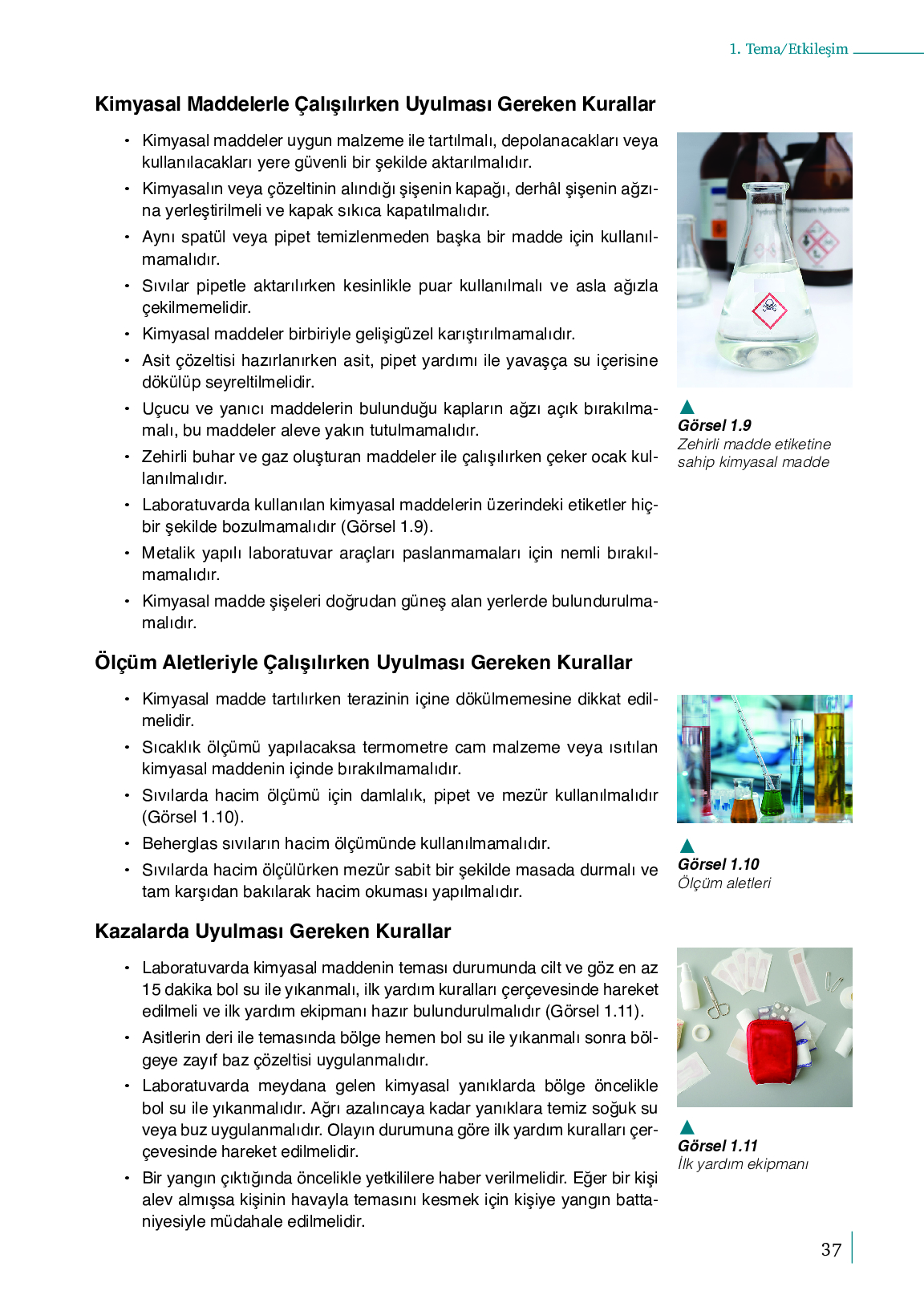 1. Tema/Etkileşim

Kimyasal Maddelerle Çalışılırken Uyulması Gereken Kurallar

• Kimyasal maddeler uygun malzeme ile tartılmalı, depolanacakları veya kullanılacakları yere güvenli bir şekilde aktarılmalıdır.
• Kimyasalın veya çözeltinin alındığı şişenin kapağı, derhâl şişenin ağzına yerleştirilmeli ve kapak sıkıca kapatılmalıdır.
• Aynı spatül veya pipet temizlenmeden başka bir madde için kullanılmamalıdır.
• Sıvılar pipetle aktarılırken kesinlikle puar kullanılmalı ve asla ağızla çekilmemelidir.
• Kimyasal maddeler birbiriyle gelişigüzel karıştırılmamalıdır.
• Asit çözeltisi hazırlanırken asit, pipet yardımı ile yavaşça su içerisine dökülüp seyreltilmelidir.
• Uçucu ve yanıcı maddelerin bulunduğu kapların ağzı açık bırakılmamalı, bu maddeler aleve yakın tutulmamalıdır.
• Zehirli buhar ve gaz oluşturan maddeler ile çalışılırken çeker ocak kullanılmalıdır.
• Laboratuvarda kullanılan kimyasal maddelerin üzerindeki etiketler hiçbir şekilde bozulmamalıdır (Görsel 1.9).
• Metalik yapılı laboratuvar araçları paslanmamaları için nemli bırakılmamalıdır.
• Kimyasal madde şişeleri doğrudan güneş alan yerlerde bulundurulmamalıdır.

Görsel 1.9
Zehirli madde etiketine sahip kimyasal madde

Ölçüm Aletleriyle Çalışılırken Uyulması Gereken Kurallar

• Kimyasal madde tartılırken terazinin içine dökülmemesine dikkat edilmelidir.
• Sıcaklık ölçümü yapılacaksa termometre cam malzeme veya ısıtılan kimyasal maddenin içinde bırakılmamalıdır.
• Sıvılarda hacim ölçümü için damlalık, pipet ve mezür kullanılmalıdır (Görsel 1.10).
• Beherglas sıvıların hacim ölçümünde kullanılmamalıdır.
• Sıvılarda hacim ölçülürken mezür sabit bir şekilde masada durmalı ve tam karşıdan bakılarak hacim okuması yapılmalıdır.

Görsel 1.10
Ölçüm aletleri

Kazalarda Uyulması Gereken Kurallar

• Laboratuvarda kimyasal maddenin teması durumunda cilt ve göz en az 15 dakika bol su ile yıkanmalı, ilk yardım kuralları çerçevesinde hareket edilmeli ve ilk yardım ekipmanı hazır bulundurulmalıdır (Görsel 1.11).
• Asitlerin deri ile temasında bölge hemen bol su ile yıkanmalı sonra bölgeye zayıf baz çözeltisi uygulanmalıdır.
• Laboratuvarda meydana gelen kimyasal yanıklarda bölge öncelikle bol su ile yıkanmalıdır. Ağrı azalıncaya kadar yanıklara temiz soğuk su veya buz uygulanmalıdır. Olayın durumuna göre ilk yardım kuralları çerçevesinde hareket edilmelidir.
• Bir yangın çıktığında öncelikle yetkililere haber verilmelidir. Eğer bir kişi alev almışsa kişinin havayla temasını kesmek için kişiye yangın battaniyesiyle müdahale edilmelidir.

Görsel 1.11
İlk yardım ekipmanı

37